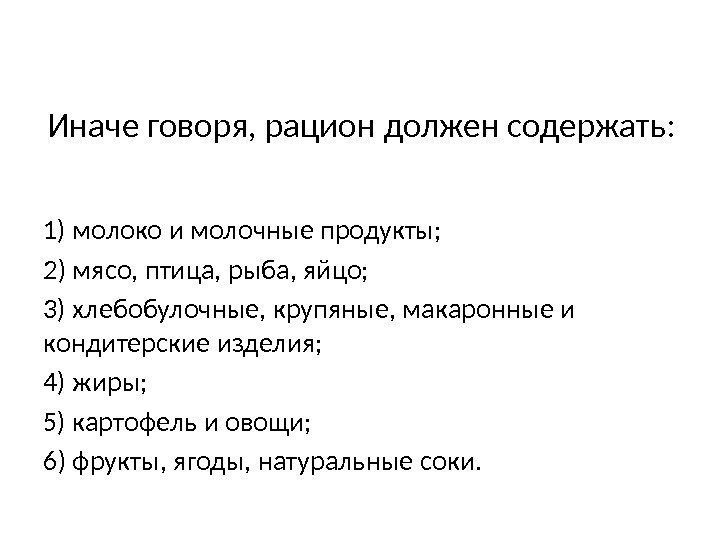 Иначе говоря, рацион должен содержать:

1) молоко и молочные продукты;

2) мясо, птица, рыба, яйцо;

3) хлебобулочные, крупяные, макаронные и кондитерские изделия;

4) жиры;

5) картофель и овощи;

6) фрукты, ягоды, натуральные соки.